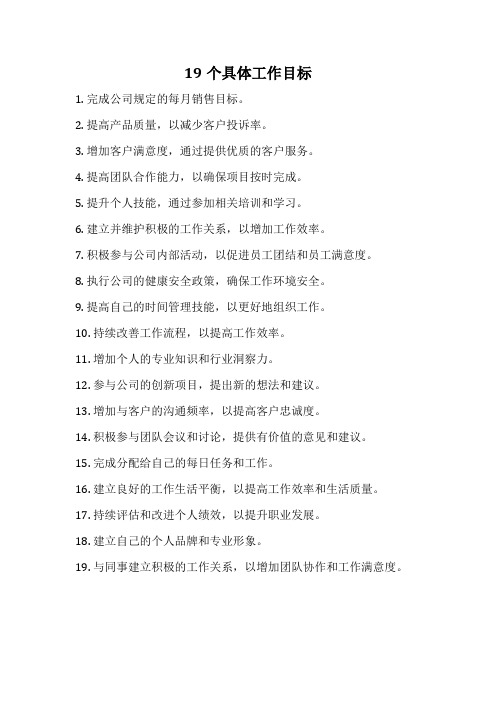 19 个具体工作目标

1. 完成公司规定的每月销售目标。

2. 提高产品质量，以减少客户投诉率。

3. 增加客户满意度，通过提供优质的客户服务。

4. 提高团队合作能力，以确保项目按时完成。

5. 提升个人技能，通过参加相关培训和学习。

6. 建立并维护积极的工作关系，以增加工作效率。

7. 积极参与公司内部活动，以促进员工团结和员工满意度。

8. 执行公司的健康安全政策，确保工作环境安全。

9. 提高自己的时间管理技能，以更好地组织工作。

10. 持续改善工作流程，以提高工作效率。

11. 增加个人的专业知识和行业洞察力。

12. 参与公司的创新项目，提出新的想法和建议。

13. 增加与客户的沟通频率，以提高客户忠诚度。

14. 积极参与团队会议和讨论，提供有价值的意见和建议。

15. 完成分配给自己的每日任务和工作。

16. 建立良好的工作生活平衡，以提高工作效率和生活质量。

17. 持续评估和改进个人绩效，以提升职业发展。

18. 建立自己的个人品牌和专业形象。

19. 与同事建立积极的工作关系，以增加团队协作和工作满意度。